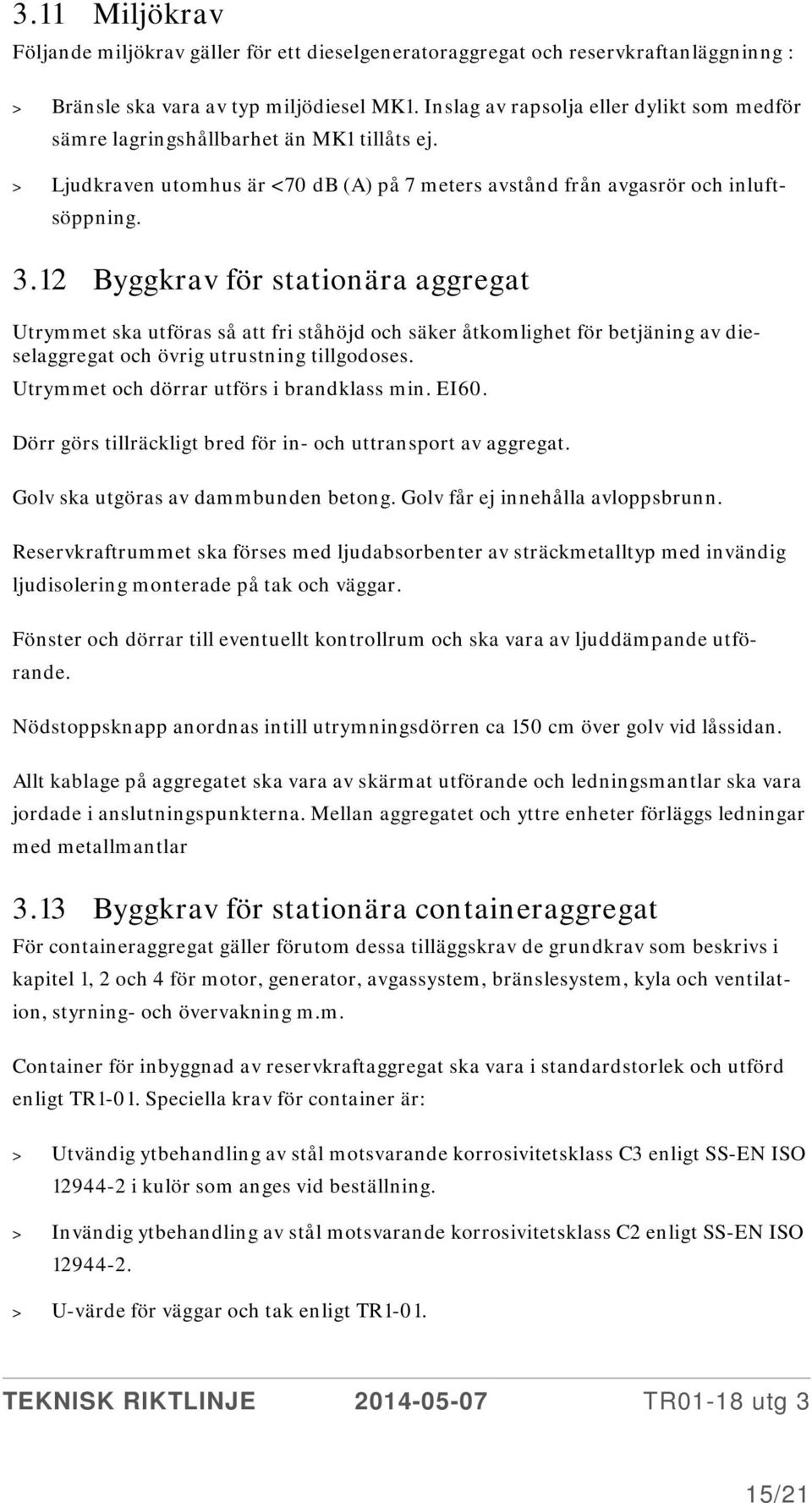 3.11 Miljökrav

Följande miljökrav gäller för ett dieselgeneratoraggregat och reservkraftanläggninng :

> Bränsle ska vara av typ miljödiesel MK1. Inslag av rapsolja eller dylikt som medför sämre lagringshållbarhet än MK1 tillåts ej.

> Ljudkraven utomhus är <70 dB (A) på 7 meters avstånd från avgasrör och inluftsöppning.

3.12 Byggkrav för stationära aggregat

Utrymmet ska utföras så att fri ståhöjd och säker åtkomlighet för betjäning av dieselaggregat och övrig utrustning tillgodoses.

Utrymmet och dörrar utförs i brandklass min. EI60.

Dörr görs tillräckligt bred för in- och uttransport av aggregat.

Golv ska utgöras av dammbunden betong. Golv får ej innehålla avloppsbrunn.

Reservkraftrummet ska förses med ljudabsorbenter av sträckmetalltyp med invändig ljudisolering monterade på tak och väggar.

Fönster och dörrar till eventuellt kontrollrum och ska vara av ljuddämpande utförande.

Nödstoppsknapp anordnas intill utrymningsdörren ca 150 cm över golv vid låssidan.

Allt kablage på aggregatet ska vara av skärmat utförande och ledningsmantlar ska vara jordade i anslutningspunkterna. Mellan aggregatet och yttre enheter förläggs ledningar med metallmantlar

3.13 Byggkrav för stationära containeraggregat

För containeraggregat gäller förutom dessa tilläggskrav de grundkrav som beskrivs i kapitel 1, 2 och 4 för motor, generator, avgassystem, bränslesystem, kyla och ventilation, styrning- och övervakning m.m.

Container för inbyggnad av reservkraftaggregat ska vara i standardstorlek och utförd enligt TR1-01. Speciella krav för container är:

> Utvändig ytbehandling av stål motsvarande korrosivitetsklass C3 enligt SS-EN ISO 12944-2 i kulör som anges vid beställning.

> Invändig ytbehandling av stål motsvarande korrosivitetsklass C2 enligt SS-EN ISO 12944-2.

> U-värde för väggar och tak enligt TR1-01.

TEKNISK RIKTLINJE 2014-05-07 TR01-18 utg 3

15/21